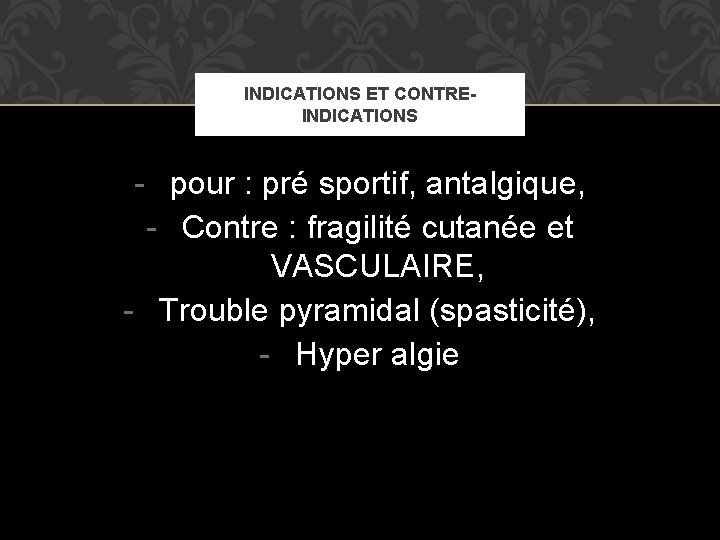 INDICATIONS ET CONTRE-INDICATIONS

- pour : pré sportif, antalgique,
- Contre : fragilité cutanée et VASCULAIRE,
- Trouble pyramidal (spasticité),
- Hyper algie